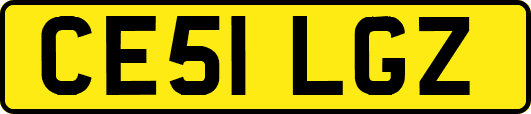 CE51 LGZ